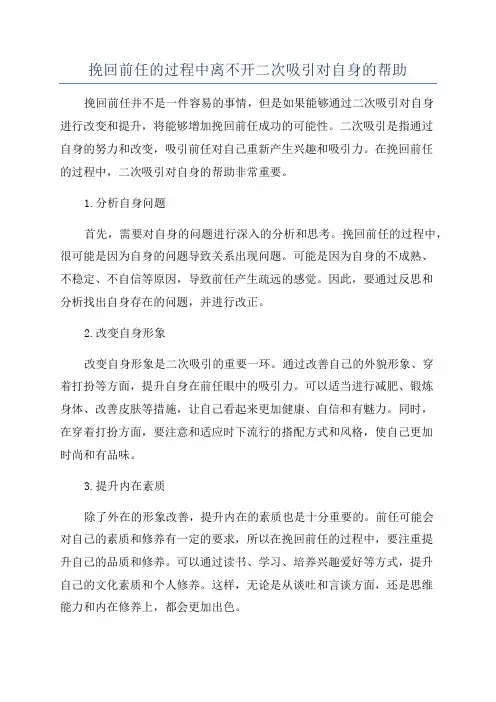 挽回前任的过程中离不开二次吸引对自身的帮助

挽回前任并不是一件容易的事情，但是如果能够通过二次吸引对自身进行改变和提升，将能够增加挽回前任成功的可能性。二次吸引是指通过自身的努力和改变，吸引前任对自己重新产生兴趣和吸引力。在挽回前任的过程中，二次吸引对自身的帮助非常重要。

1.分析自身问题

首先，需要对自身的问题进行深入的分析和思考。挽回前任的过程中，很可能是因为自身的问题导致关系出现问题。可能是因为自身的不成熟、不稳定、不自信等原因，导致前任产生疏远的感觉。因此，要通过反思和分析找出自身存在的问题，并进行改正。

2.改变自身形象

改变自身形象是二次吸引的重要一环。通过改善自己的外貌形象、穿着打扮等方面，提升自身在前任眼中的吸引力。可以适当进行减肥、锻炼身体、改善皮肤等措施，让自己看起来更加健康、自信和有魅力。同时，在穿着打扮方面，要注意和适应时下流行的搭配方式和风格，使自己更加时尚和有品味。

3.提升内在素质

除了外在的形象改善，提升内在的素质也是十分重要的。前任可能会对自己的素质和修养有一定的要求，所以在挽回前任的过程中，要注重提升自己的品质和修养。可以通过读书、学习、培养兴趣爱好等方式，提升自己的文化素质和个人修养。这样，无论是从谈吐和言谈方面，还是思维能力和内在修养上，都会更加出色。